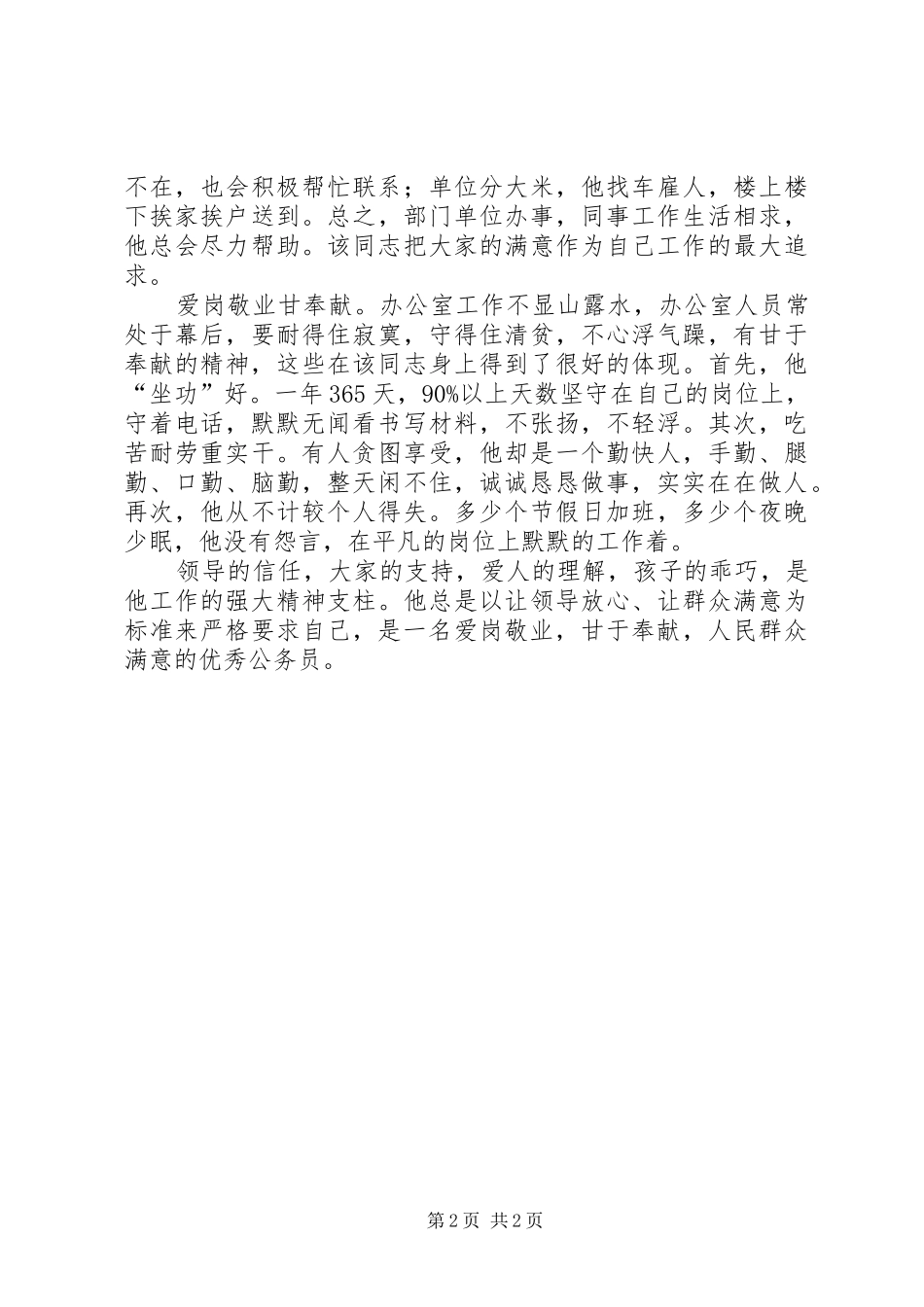 不在，也会积极帮忙联系；单位分大米，他找车雇人，楼上楼下挨家挨户送到。总之，部门单位办事，同事工作生活相求，他总会尽力帮助。该同志把大家的满意作为自己工作的最大追求。

爱岗敬业甘奉献。办公室工作不显山露水，办公室人员常处于幕后，要耐得住寂寞，守得住清贫，不心浮气躁，有甘于奉献的精神，这些在该同志身上得到了很好的体现。首先，他“坐功”好。一年365天，90%以上天数坚守在自己的岗位上，守着电话，默默无闻看书写材料，不张扬，不轻浮。其次，吃苦耐劳重实干。有人贪图享受，他却是一个勤快人，手勤、腿勤、口勤、脑勤，整天闲不住，诚诚恳恳做事，实实在在做人。再次，他从不计较个人得失。多少个节假日加班，多少个夜晚少眠，他没有怨言，在平凡的岗位上默默的工作着。

领导的信任，大家的支持，爱人的理解，孩子的乖巧，是他工作的强大精神支柱。他总是以让领导放心、让群众满意为标准来严格要求自己，是一名爱岗敬业，甘于奉献，人民群众满意的优秀公务员。

第2页 共2页